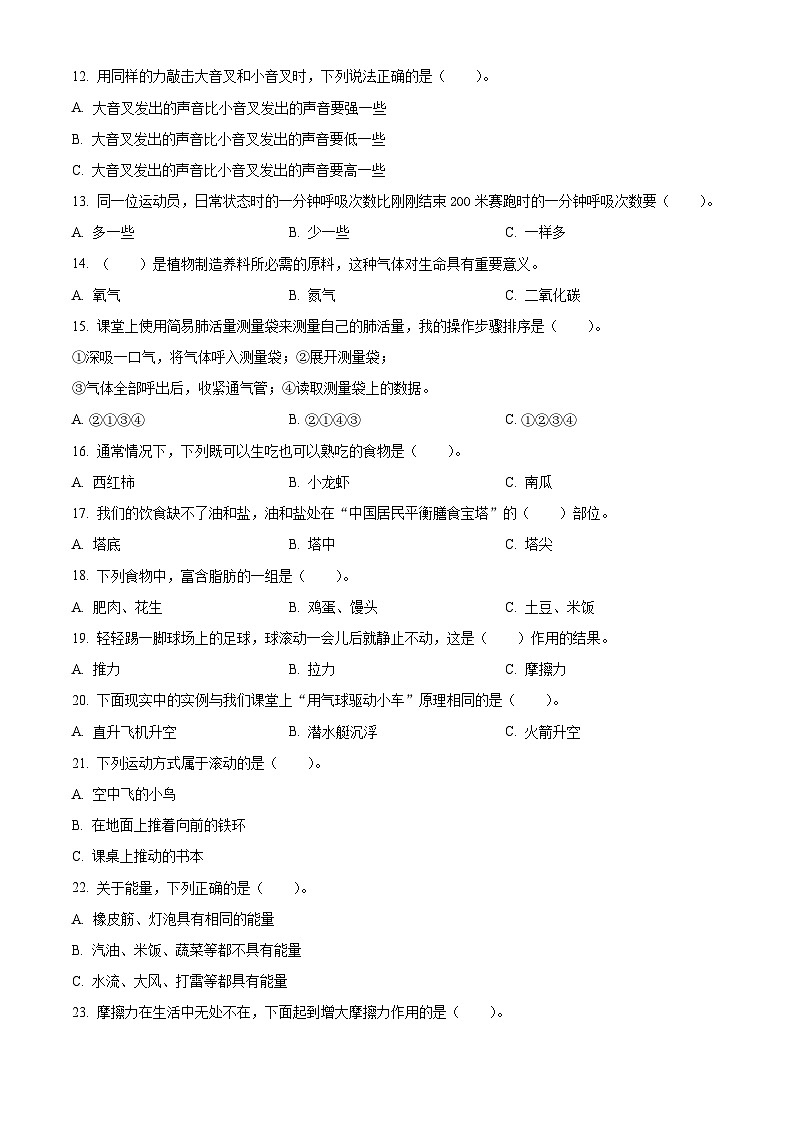 12. 用同样的力敲击大音叉和小音叉时，下列说法正确的是（　　）。

A. 大音叉发出的声音比小音叉发出的声音要强一些

B. 大音叉发出的声音比小音叉发出的声音要低一些

C. 大音叉发出的声音比小音叉发出的声音要高一些

13. 同一位运动员，日常状态时的一分钟呼吸次数比刚刚结束 200 米赛跑时的一分钟呼吸次数要（　　）。

A. 多一些　　B. 少一些　　C. 一样多

14. （　　）是植物制造养料所必需的原料，这种气体对生命具有重要意义。

A. 氧气　　B. 氮气　　C. 二氧化碳

15. 课堂上使用简易肺活量测量袋来测量自己的肺活量，我的操作步骤排序是（　　）。

①深吸一口气，将气体呼入测量袋；②展开测量袋；

③气体全部呼出后，收紧通气管；④读取测量袋上的数据。

A. ②①③④　　B. ②①④③　　C. ①②③④

16. 通常情况下，下列既可以生吃也可以熟吃的食物是（　　）。

A. 西红柿　　B. 小龙虾　　C. 南瓜

17. 我们的饮食缺不了油和盐，油和盐处在“中国居民平衡膳食宝塔”的（　　）部位。

A. 塔底　　B. 塔中　　C. 塔尖

18. 下列食物中，富含脂肪的一组是（　　）。

A. 肥肉、花生　　B. 鸡蛋、馒头　　C. 土豆、米饭

19. 轻轻踢一脚球场上的足球，球滚动一会儿后就静止不动，这是（　　）作用的结果。

A. 推力　　B. 拉力　　C. 摩擦力

20. 下面现实中的实例与我们课堂上“用气球驱动小车”原理相同的是（　　）。

A. 直升飞机升空　　B. 潜水艇沉浮　　C. 火箭升空

21. 下列运动方式属于滚动的是（　　）。

A. 空中飞的小鸟

B. 在地面上推着向前的铁环

C. 课桌上推动的书本

22. 关于能量，下列正确的是（　　）。

A. 橡皮筋、灯泡具有相同的能量

B. 汽油、米饭、蔬菜等都不具有能量

C. 水流、大风、打雷等都具有能量

23. 摩擦力在生活中无处不在，下面起到增大摩擦力作用的是（　　）。